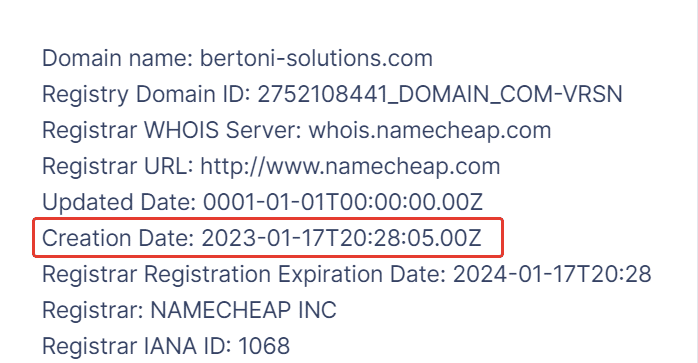 Domain name: bertoni-solutions.com
Registry Domain ID: 2752108441_DOMAIN_COM-VRSN
Registrar WHOIS Server: whois.namecheap.com
Registrar URL: http://www.namecheap.com
Updated Date: 0001-01-01T00:00:00.00Z
Creation Date: 2023-01-17T20:28:05.00Z
Registrar Registration Expiration Date: 2024-01-17T20:28
Registrar: NAMECHEAP INC
Registrar IANA ID: 1068